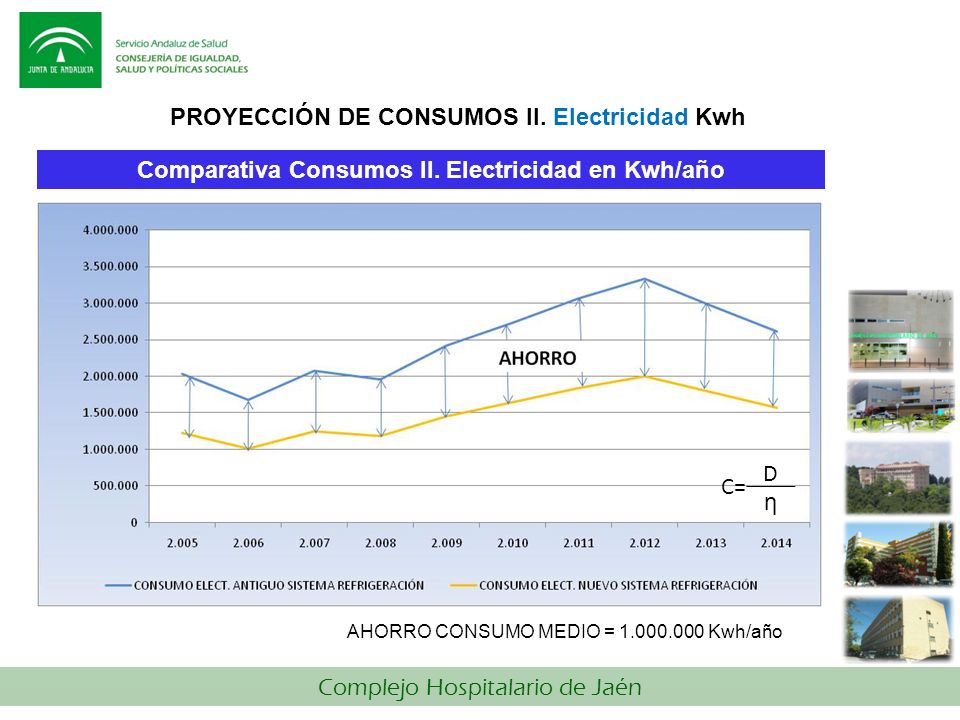 JUNTA DE ANDALUCIA

Servicio Andaluz de Salud
CONSEJERÍA DE IGUALDAD, SALUD Y POLÍTICAS SOCIALES

PROYECCIÓN DE CONSUMOS II. Electricidad Kwh

Comparativa Consumos II. Electricidad en Kwh/año

4.000.000
3.500.000
3.000.000
2.500.000
2.000.000
1.500.000
1.000.000
500.000
0

AHORRO

$C=\frac{D}{\eta}$

2.005 2.006 2.007 2.008 2.009 2.010 2.011 2.012 2.013 2.014

CONSUMO ELECT. ANTIGUO SISTEMA REFRIGERACIÓN
CONSUMO ELECT. NUEVO SISTEMA REFRIGERACIÓN

AHORRO CONSUMO MEDIO = 1.000.000 Kwh/año

Complejo Hospitalario de Jaén